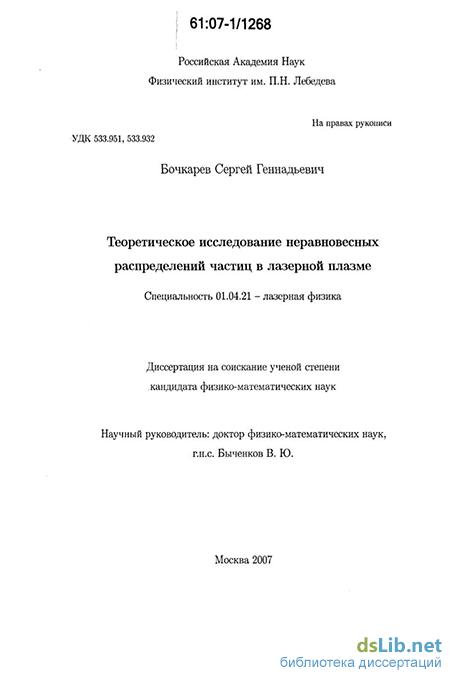 61:07-1/1268

Российская Академия Наук
Физический институт им. П.Н. Лебедева

На правах рукописи

УДК 533.951, 533.932

Бочкарев Сергей Геннадьевич

Теоретическое исследование неравновесных распределений частиц в лазерной плазме

Специальность 01.04.21 – лазерная физика

Диссертация на соискание ученой степени кандидата физико-математических наук

Научный руководитель: доктор физико-математических наук, г.н.с. Быченков В. Ю.

Москва 2007

dsLib.net
библиотека диссертаций